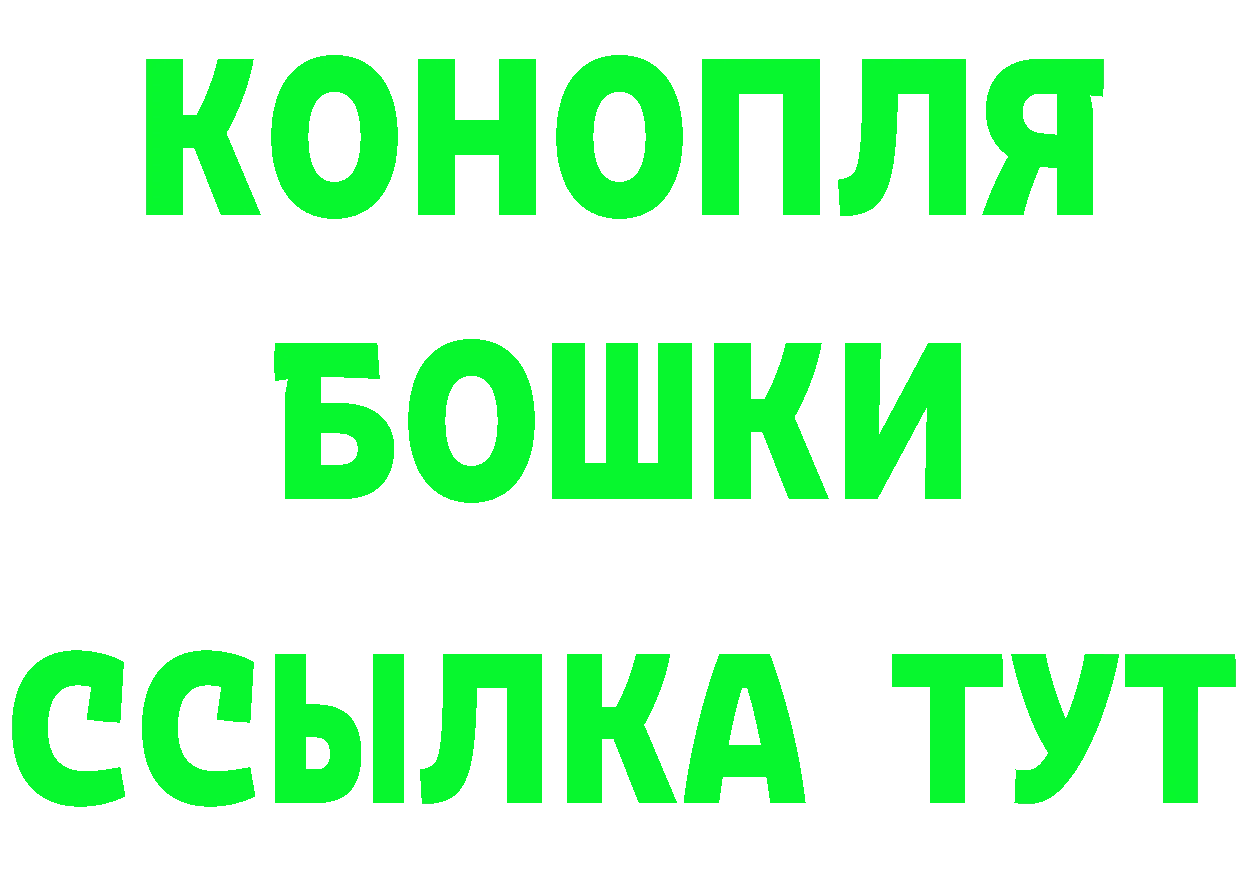 КОНОПЛЯ
БОШКИ
ССЫЛКА ТУТ